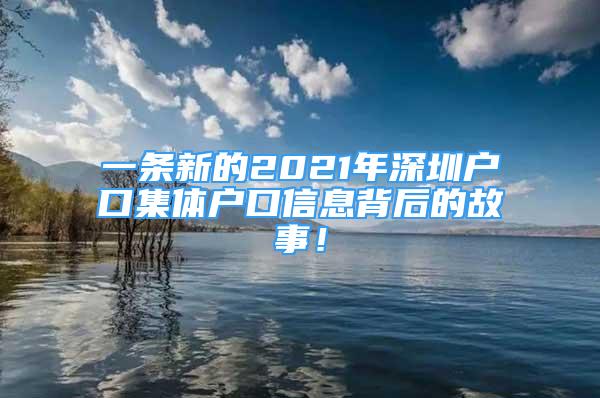 一条新的2021年深圳户口集体户口信息背后的故事！